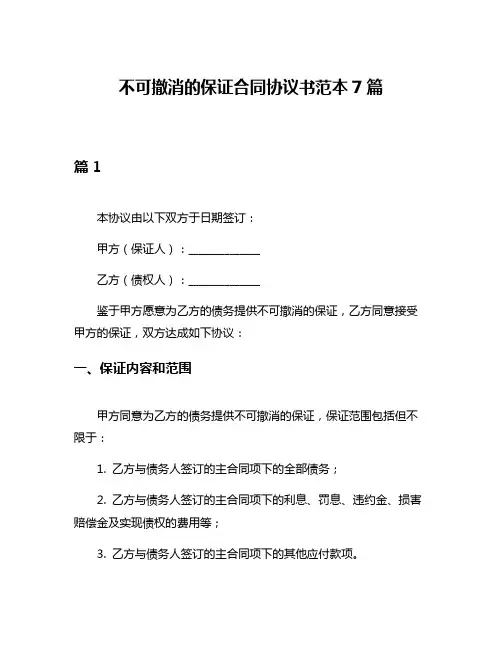 不可撤消的保证合同协议书范本 7 篇

篇 1

本协议由以下双方于日期签订：

甲方（保证人）：____________

乙方（债权人）：____________

鉴于甲方愿意为乙方的债务提供不可撤消的保证，乙方同意接受甲方的保证，双方达成如下协议：

一、保证内容和范围

甲方同意为乙方的债务提供不可撤消的保证，保证范围包括但不限于：

1. 乙方与债务人签订的主合同项下的全部债务；

2. 乙方与债务人签订的主合同项下的利息、罚息、违约金、损害赔偿金及实现债权的费用等；

3. 乙方与债务人签订的主合同项下的其他应付款项。